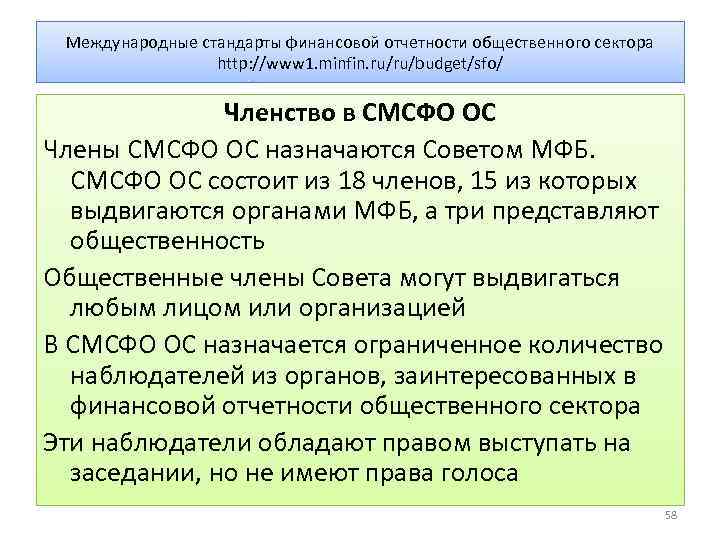 Международные стандарты финансовой отчетности общественного сектора
http://www1.minfin.ru/ru/budget/sfo/

Членство в СМСФО ОС

Члены СМСФО ОС назначаются Советом МФБ. СМСФО ОС состоит из 18 членов, 15 из которых выдвигаются органами МФБ, а три представляют общественность

Общественные члены Совета могут выдвигаться любым лицом или организацией

В СМСФО ОС назначается ограниченное количество наблюдателей из органов, заинтересованных в финансовой отчетности общественного сектора

Эти наблюдатели обладают правом выступать на заседании, но не имеют права голоса

58